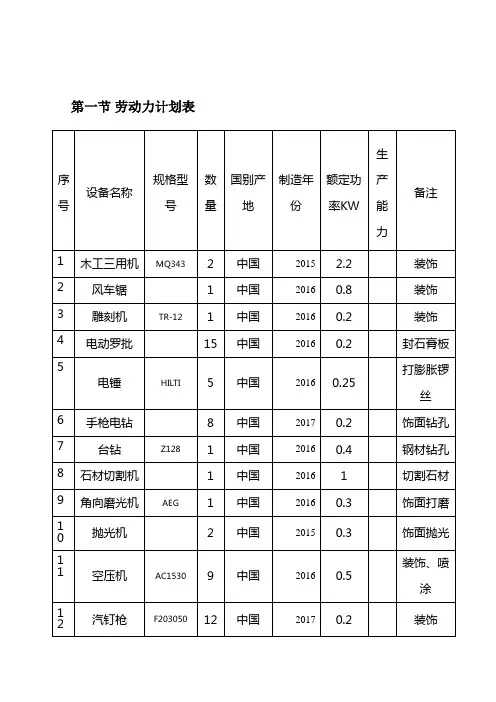 第一节 劳动力计划表

| 序号 | 设备名称 | 规格型号 | 数量 | 国别产地 | 制造年份 | 额定功率KW | 生产能力 | 备注 |
|---|---|---|---|---|---|---|---|---|
| 1 | 木工三用机 | MQ343 | 2 | 中国 | 2015 | 2.2 | | 装饰 |
| 2 | 风车锯 | | 1 | 中国 | 2016 | 0.8 | | 装饰 |
| 3 | 雕刻机 | TR-12 | 1 | 中国 | 2016 | 0.2 | | 装饰 |
| 4 | 电动罗批 | | 15 | 中国 | 2016 | 0.2 | | 封石膏板 |
| 5 | 电锤 | HILTI | 5 | 中国 | 2016 | 0.25 | | 打膨胀锣丝 |
| 6 | 手枪电钻 | | 8 | 中国 | 2017 | 0.2 | | 饰面钻孔 |
| 7 | 台钻 | Z128 | 1 | 中国 | 2016 | 0.4 | | 钢材钻孔 |
| 8 | 石材切割机 | | 1 | 中国 | 2016 | 1 | | 切割石材 |
| 9 | 角向磨光机 | AEG | 1 | 中国 | 2016 | 0.3 | | 饰面打磨 |
| 10 | 抛光机 | | 2 | 中国 | 2015 | 0.3 | | 饰面抛光 |
| 11 | 空压机 | AC1530 | 9 | 中国 | 2016 | 0.5 | | 装饰、喷涂 |
| 12 | 汽钉枪 | F203050 | 12 | 中国 | 2017 | 0.2 | | 装饰 |